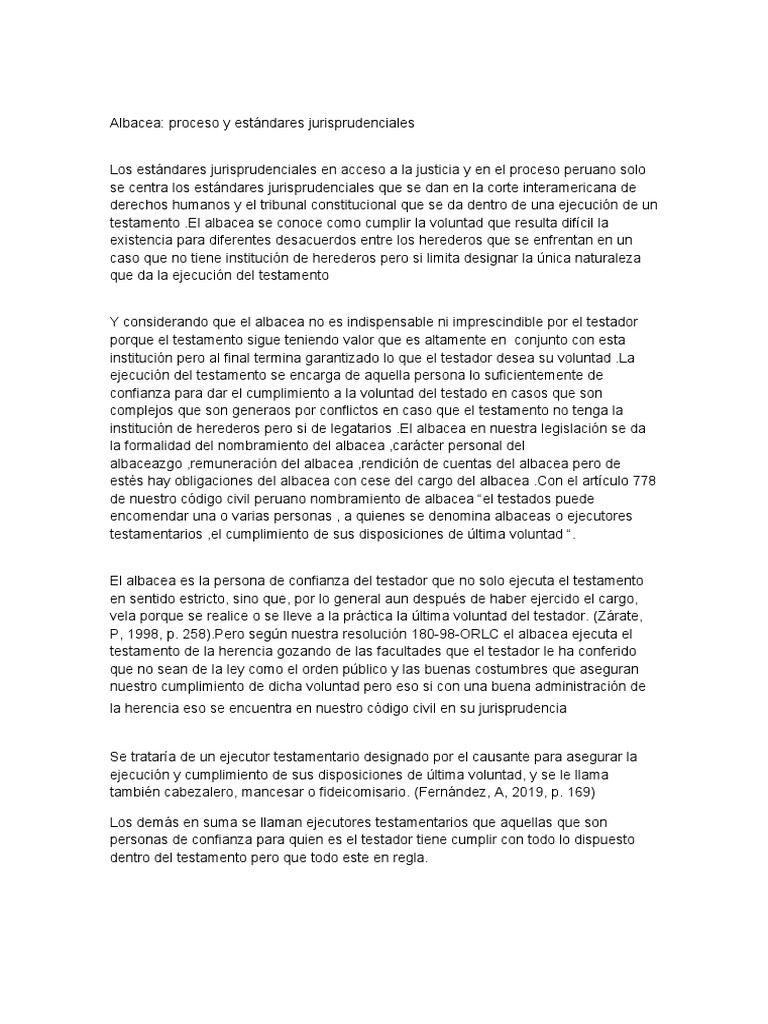 Albacea: proceso y estándares jurisprudenciales

Los estándares jurisprudenciales en acceso a la justicia y en el proceso peruano solo se centra los estándares jurisprudenciales que se dan en la corte interamericana de derechos humanos y el tribunal constitucional que se da dentro de una ejecución de un testamento .El albacea se conoce como cumplir la voluntad que resulta difícil la existencia para diferentes desacuerdos entre los herederos que se enfrentan en un caso que no tiene institución de herederos pero si limita designar la única naturaleza que da la ejecución del testamento

Y considerando que el albacea no es indispensable ni imprescindible por el testador porque el testamento sigue teniendo valor que es altamente en conjunto con esta institución pero al final termina garantizado lo que el testador desea su voluntad .La ejecución del testamento se encarga de aquella persona lo suficientemente de confianza para dar el cumplimiento a la voluntad del testado en casos que son complejos que son generaos por conflictos en caso que el testamento no tenga la institución de herederos pero si de legatarios .El albacea en nuestra legislación se da la formalidad del nombramiento del albacea ,carácter personal del albaceazgo ,remuneración del albacea ,rendición de cuentas del albacea pero de estés hay obligaciones del albacea con cese del cargo del albacea .Con el artículo 778 de nuestro código civil peruano nombramiento de albacea “el testados puede encomendar una o varias personas , a quienes se denomina albaceas o ejecutores testamentarios ,el cumplimiento de sus disposiciones de última voluntad “.

El albacea es la persona de confianza del testador que no solo ejecuta el testamento en sentido estricto, sino que, por lo general aun después de haber ejercido el cargo, vela porque se realice o se lleve a la práctica la última voluntad del testador. (Zárate, P, 1998, p. 258).Pero según nuestra resolución 180-98-ORLC el albacea ejecuta el testamento de la herencia gozando de las facultades que el testador le ha conferido que no sean de la ley como el orden público y las buenas costumbres que aseguran nuestro cumplimiento de dicha voluntad pero eso si con una buena administración de la herencia eso se encuentra en nuestro código civil en su jurisprudencia

Se trataría de un ejecutor testamentario designado por el causante para asegurar la ejecución y cumplimiento de sus disposiciones de última voluntad, y se le llama también cabezalero, mancesar o fideicomisario. (Fernández, A, 2019, p. 169)

Los demás en suma se llaman ejecutores testamentarios que aquellas que son personas de confianza para quien es el testador tiene cumplir con todo lo dispuesto dentro del testamento pero que todo este en regla.